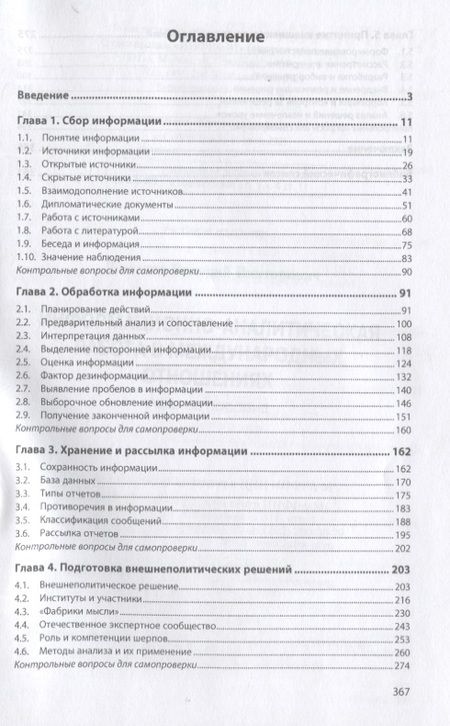 Оглавление

Введение 3

Глава 1. Сбор информации 11

1.1. Понятие информации 11
1.2. Источники информации 19
1.3. Открытые источники 26
1.4. Скрытые источники 33
1.5. Взаимодополнение источников 41
1.6. Дипломатические документы 51
1.7. Работа с источниками 60
1.8. Работа с литературой 68
1.9. Беседа и информация 75
1.10. Значение наблюдения 83
Контрольные вопросы для самопроверки 90

Глава 2. Обработка информации 91

2.1. Планирование действий 91
2.2. Предварительный анализ и сопоставление 100
2.3. Интерпретация данных 108
2.4. Выделение посторонней информации 118
2.5. Оценка информации 124
2.6. Фактор дезинформации 132
2.7. Выявление пробелов в информации 140
2.8. Выборочное обновление информации 146
2.9. Получение законченной информации 151
Контрольные вопросы для самопроверки 160

Глава 3. Хранение и рассылка информации 162

3.1. Сохранность информации 162
3.2. База данных 170
3.3. Типы отчетов 175
3.4. Противоречия в информации 183
3.5. Классификация сообщений 188
3.6. Рассылка отчетов 195
Контрольные вопросы для самопроверки 202

Глава 4. Подготовка внешнеполитических решений 203

4.1. Внешнеполитическое решение 203
4.2. Институты и участники 216
4.3. «Фабрики мысли» 230
4.4. Отечественное экспертное сообщество 243
4.5. Роль и компетенции шерпов 253
4.6. Методы анализа и их применение 260
Контрольные вопросы для самопроверки 274

367